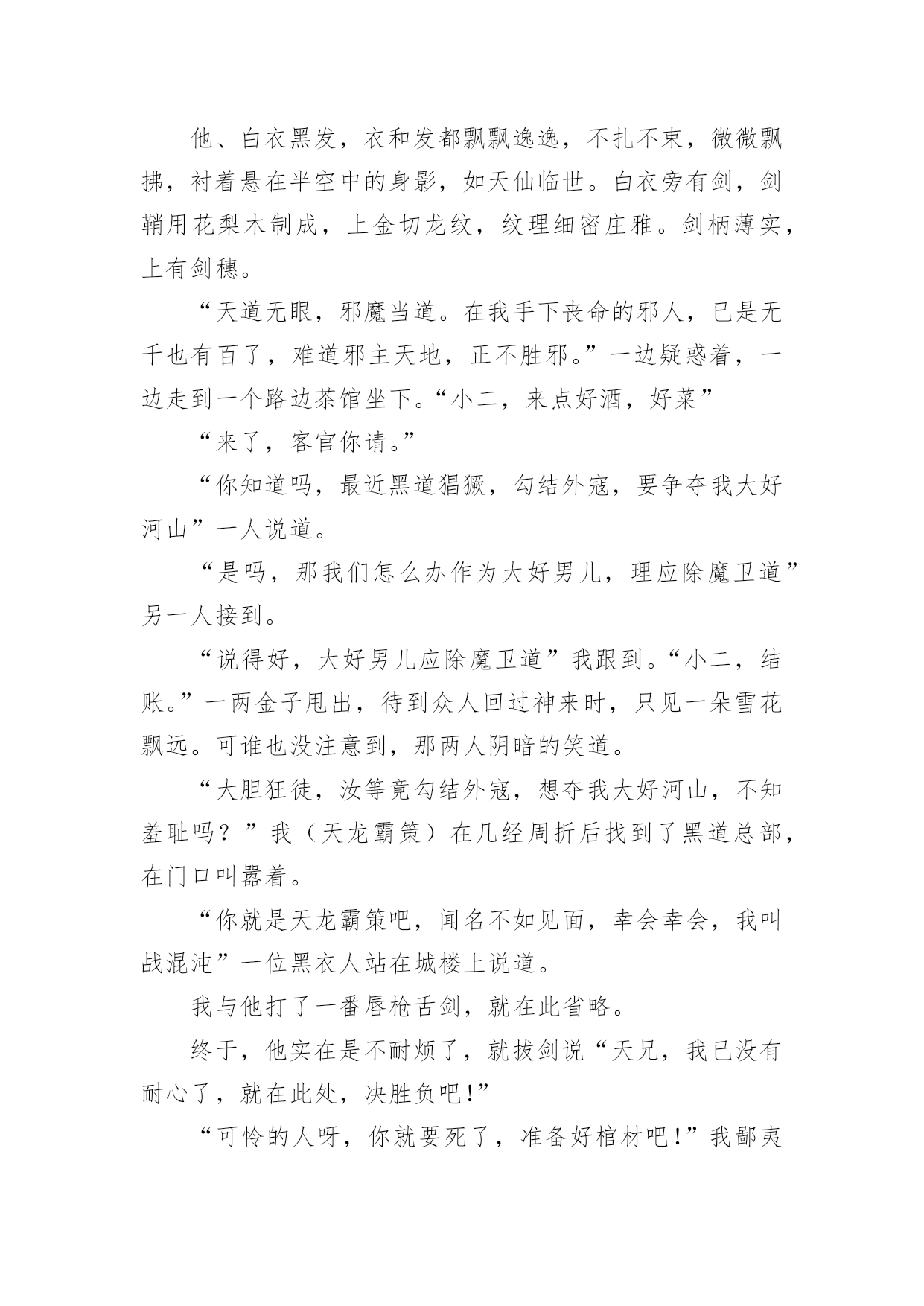 他、白衣黑发，衣和发都飘飘逸逸，不扎不束，微微飘拂，衬着悬在半空中的身影，如天仙临世。白衣旁有剑，剑鞘用花梨木制成，上金切龙纹，纹理细密庄雅。剑柄薄实，上有剑穗。

“天道无眼，邪魔当道。在我手下丧命的邪人，已是无千也有百了，难道邪主天地，正不胜邪。”一边疑惑着，一边走到一个路边茶馆坐下。“小二，来点好酒，好菜”

“来了，客官你请。”

“你知道吗，最近黑道猖獗，勾结外寇，要争夺我大好河山”一人说道。

“是吗，那我们怎么办作为大好男儿，理应除魔卫道”另一人接到。

“说得好，大好男儿应除魔卫道”我跟到。“小二，结账。”一两金子甩出，待到众人回过神来时，只见一朵雪花飘远。可谁也没注意到，那两人阴暗的笑道。

“大胆狂徒，汝等竟勾结外寇，想夺我大好河山，不知羞耻吗？”我（天龙霸策）在几经周折后找到了黑道总部，在门口叫嚣着。

“你就是天龙霸策吧，闻名不如见面，幸会幸会，我叫战混沌”一位黑衣人站在城楼上说道。

我与他打了一番唇枪舌剑，就在此省略。

终于，他实在是不耐烦了，就拔剑说“天兄，我已没有耐心了，就在此处，决胜负吧!”

“可怜的人呀，你就要死了，准备好棺材吧!”我鄙夷